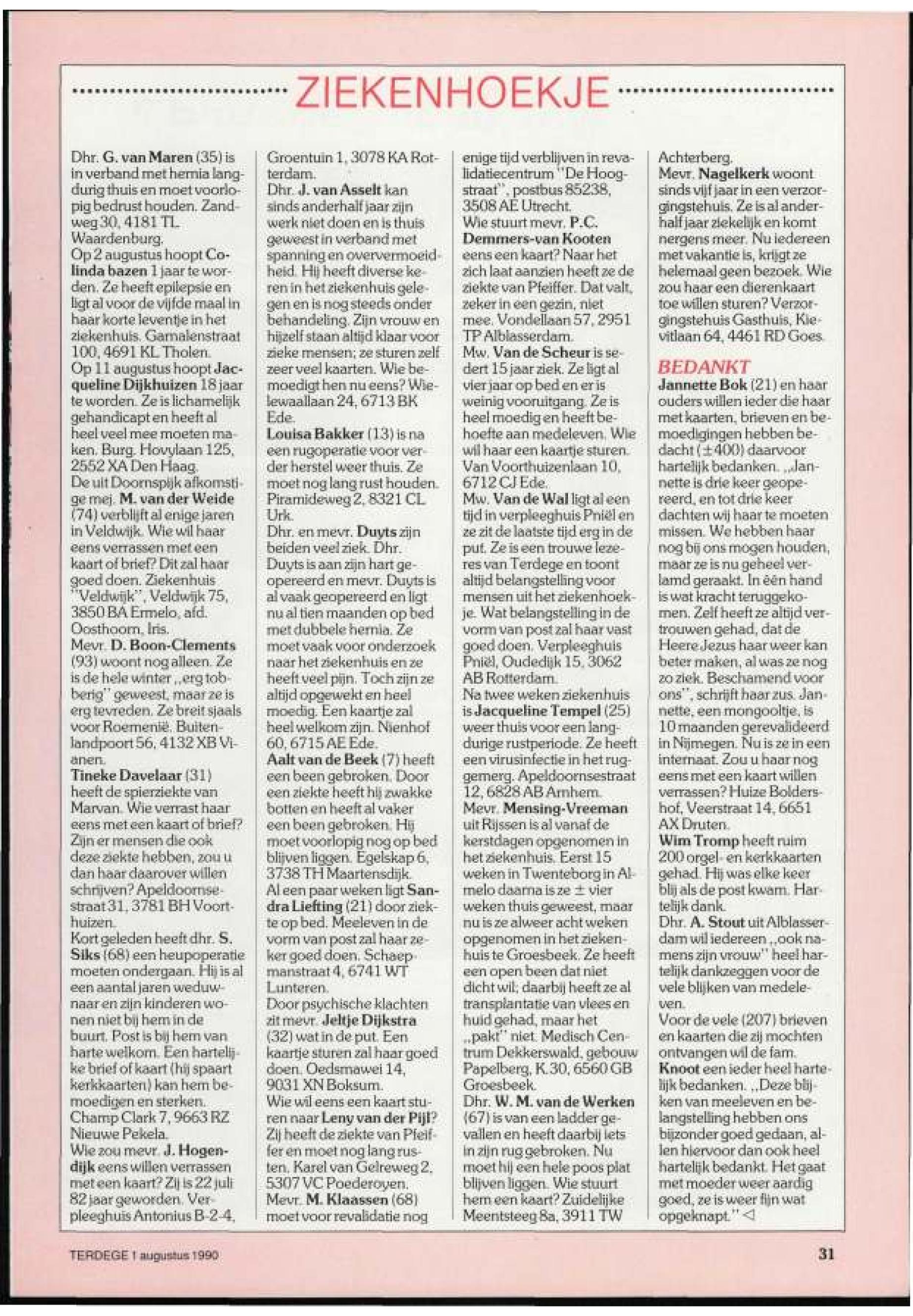 ZIEKENHOEKJE

Dhr. G. van Maren (35) is in verband met hernia langdurig thuis en moet voorlopig bedrust houden. Zandweg 30, 4181 TL Waardenburg.
Op 2 augustus hoopt Colinda bazen 1 jaar te worden. Ze heeft epilepsie en ligt al voor de vijfde maal in haar korte leventje in het ziekenhuis. Garnalenstraat 100, 4691 KL Tholen.
Op 11 augustus hoopt Jacqueline Dijkhuizen 18 jaar te worden. Ze is lichamelijk gehandicapt en heeft al heel veel mee moeten maken. Burg. Hovylaan 125, 2552 XA Den Haag.
De uit Doornspijk afkomstige mej. M. van der Weide (74) verblijft al enige jaren in Veldwijk. Wie wil haar eens verrassen met een kaart of brief? Dit zal haar goed doen. Ziekenhuis "Veldwijk", Veldwijk 75, 3850 BA Ermelo, afd. Oosthoorn, Iris.
Mevr. D. Boon-Clements (93) woont nog alleen. Ze is de hele winter „erg tobberig" geweest, maar ze is erg tevreden. Ze breit sjaals voor Roemenië. Buitenlandpoort 56, 4132 XB Vianen.
Tineke Davelaar (31) heeft de spierziekte van Marvan. Wie verrast haar eens met een kaart of brief? Zijn er mensen die ook deze ziekte hebben, zou u dan haar daarover willen schrijven? Apeldoornsestraat 31, 3781 BH Voorthuizen.
Kort geleden heeft dhr. S. Siks (68) een heupoperatie moeten ondergaan. Hij is al een aantal jaren weduwnaar en zijn kinderen wonen niet bij hem in de buurt. Post is bij hem van harte welkom. Een hartelijke brief of kaart (hij spaart kerkkaarten) kan hem bemoedigen en sterken. Champ Clark 7, 9663 RZ Nieuwe Pekela.
Wie zou mevr. J. Hogendijk eens willen verrassen met een kaart? Zij is 22 juli 82 jaar geworden. Verpleeghuis Antonius B-2-4, Groentuin 1, 3078 KA Rotterdam.
Dhr. J. van Asselt kan sinds anderhalf jaar zijn werk niet doen en is thuis geweest in verband met spanning en oververmoeidheid. Hij heeft diverse keren in het ziekenhuis gelegen en is nog steeds onder behandeling. Zijn vrouw en hijzelf staan altijd klaar voor zieke mensen; ze sturen zelf zeer veel kaarten. Wie bemoedigt hen nu eens? Wielewaallaan 24, 6713 BK Ede.
Louisa Bakker (13) is na een rugoperatie voor verder herstel weer thuis. Ze moet nog lang rust houden. Piramideweg 2, 8321 CL Urk.
Dhr. en mevr. Duyts zijn beiden veel ziek. Dhr. Duyts is aan zijn hart geopereerd en mevr. Duyts is al vaak geopereerd en ligt nu al tien maanden op bed met dubbele hernia. Ze moet vaak voor onderzoek naar het ziekenhuis en ze heeft veel pijn. Toch zijn ze altijd opgewekt en heel moedig. Een kaartje zal heel welkom zijn. Nienhof 60, 6715 AE Ede.
Aalt van de Beek (7) heeft een been gebroken. Door een ziekte heeft hij zwakke botten en heeft al vaker een been gebroken. Hij moet voorlopig nog op bed blijven liggen. Egelskap 6, 3738 TH Maartensdijk.
Al een paar weken ligt Sandra Liefting (21) door ziekte op bed. Meeleven in de vorm van post zal haar zeker goed doen. Schaepmanstraat 4, 6741 WT Lunteren.
Door psychische klachten zit mevr. Jeltje Dijkstra (32) wat in de put. Een kaartje sturen zal haar goed doen. Oedsmawei 14, 9031 XN Boksum.
Wie wil eens een kaart sturen naar Leny van der Pijl? Zij heeft de ziekte van Pfeiffer en moet nog lang rusten. Karel van Gelreweg 2, 5307 VC Poederoyen.
Mevr. M. Klaassen (68) moet voor revalidatie nog enige tijd verblijven in revalidatiecentrum "De Hoogstraat", postbus 85238, 3508 AE Utrecht.
Wie stuurt mevr. P.C. Demmers-van Kooten eens een kaart? Naar het zich laat aanzien heeft ze de ziekte van Pfeiffer. Dat valt, zeker in een gezin, niet mee. Vondellaan 57, 2951 TP Alblasserdam.
Mw. Van de Scheur is sedert 15 jaar ziek. Ze ligt al vier jaar op bed en er is weinig vooruitgang. Ze is heel moedig en heeft behoefte aan medeleven. Wie wil haar een kaartje sturen. Van Voorthuizenlaan 10, 6712 CJ Ede.
Mw. Van de Wal ligt al een tijd in verpleeghuis Pniël en ze zit de laatste tijd erg in de put. Ze is een trouwe lezeres van Terdege en toont altijd belangstelling voor mensen uit het ziekenhoekje. Wat belangstelling in de vorm van post zal haar vast goed doen. Verpleeghuis Pniël, Oudedijk 15, 3062 AB Rotterdam.
Na twee weken ziekenhuis is Jacqueline Tempel (25) weer thuis voor een langdurige rustperiode. Ze heeft een virusinfectie in het ruggemerg. Apeldoornsestraat 12, 6828 AB Arnhem.
Mevr. Mensing-Vreeman uit Rijssen is al vanaf de kerstdagen opgenomen in het ziekenhuis. Eerst 15 weken in Twenteborg in Almelo daarna is ze ± vier weken thuis geweest, maar nu is ze alweer acht weken opgenomen in het ziekenhuis te Groesbeek. Ze heeft een open been dat niet dicht wil; daarbij heeft ze al transplantatie van vlees en huid gehad, maar het „pakt" niet. Medisch Centrum Dekkerswald, gebouw Papelberg, K.30, 6560 GB Groesbeek.
Dhr. W. M. van de Werken (67) is van een ladder gevallen en heeft daarbij iets in zijn rug gebroken. Nu moet hij een hele poos plat blijven liggen. Wie stuurt hem een kaart? Zuidelijke Meentsteeg 8a, 3911 TW Achterberg.
Mevr. Nagelkerk woont sinds vijf jaar in een verzorgingstehuis. Ze is al anderhalf jaar ziekelijk en komt nergens meer. Nu iedereen met vakantie is, krijgt ze helemaal geen bezoek. Wie zou haar een dierenkaart toe willen sturen? Verzorgingstehuis Gasthuis, Kievitlaan 64, 4461 RD Goes.

BEDANKT
Jannette Bok (21) en haar ouders willen ieder die haar met kaarten, brieven en bemoedigingen hebben bedacht (±400) daarvoor hartelijk bedanken. „Jannette is drie keer geopereerd, en tot drie keer dachten wij haar te moeten missen. We hebben haar nog bij ons mogen houden, maar ze is nu geheel verlamd geraakt. In één hand is wat kracht teruggekomen. Zelf heeft ze altijd vertrouwen gehad, dat de Heere Jezus haar weer kan beter maken, al was ze nog zo ziek. Beschamend voor ons", schrijft haar zus. Jannette, een mongooltje, is 10 maanden gerevalideerd in Nijmegen. Nu is ze in een internaat. Zou u haar nog eens met een kaart willen verrassen? Huize Boldershof, Veerstraat 14, 6651 AX Druten.
Wim Tromp heeft ruim 200 orgel- en kerkkaarten gehad. Hij was elke keer blij als de post kwam. Hartelijk dank.
Dhr. A. Stout uit Alblasserdam wil iedereen „ook namens zijn vrouw" heel hartelijk dankzeggen voor de vele blijken van medeleven.
Voor de vele (207) brieven en kaarten die zij mochten ontvangen wil de fam. Knoot een ieder heel hartelijk bedanken. „Deze blijken van meeleven en belangstelling hebben ons bijzonder goed gedaan, allen hiervoor dan ook heel hartelijk bedankt. Het gaat met moeder weer aardig goed, ze is weer fijn wat opgeknapt." ◁

TERDEGE 1 augustus 1990
31